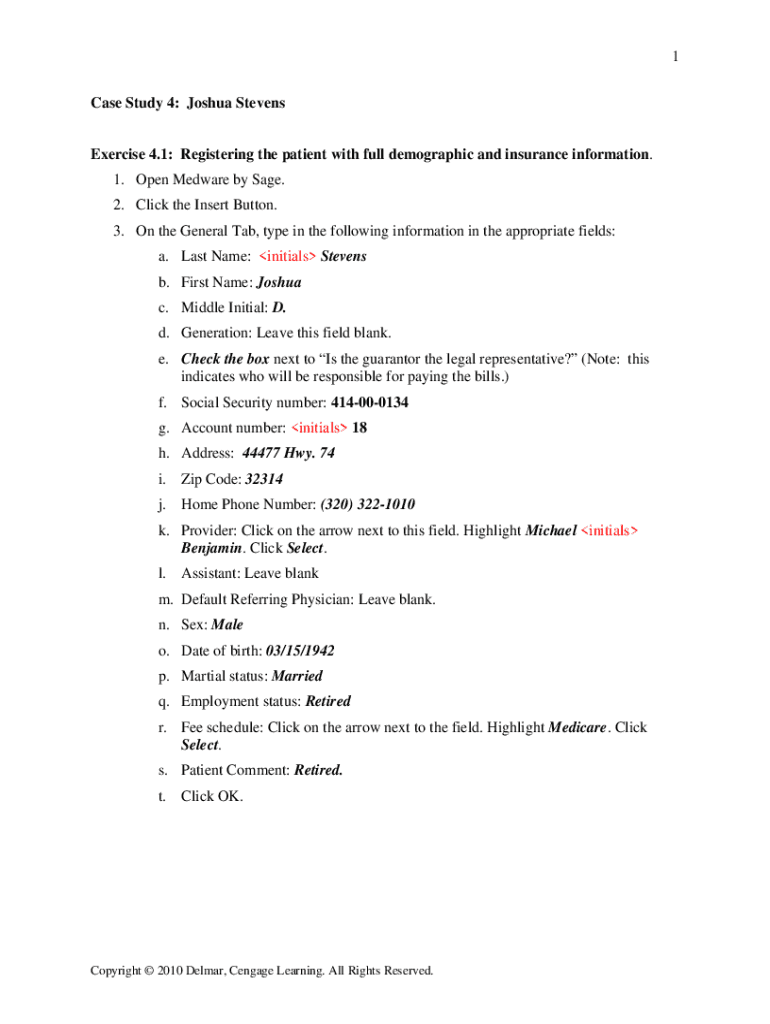 1

Case Study 4: Joshua Stevens

Exercise 4.1: Registering the patient with full demographic and insurance information.

1. Open Medware by Sage.
2. Click the Insert Button.
3. On the General Tab, type in the following information in the appropriate fields:
a. Last Name: <initials> Stevens
b. First Name: Joshua
c. Middle Initial: D.
d. Generation: Leave this field blank.
e. Check the box next to “Is the guarantor the legal representative?” (Note: this indicates who will be responsible for paying the bills.)
f. Social Security number: 414-00-0134
g. Account number: <initials> 18
h. Address: 44477 Hwy. 74
i. Zip Code: 32314
j. Home Phone Number: (320) 322-1010
k. Provider: Click on the arrow next to this field. Highlight Michael <initials> Benjamin. Click Select.
l. Assistant: Leave blank
m. Default Referring Physician: Leave blank.
n. Sex: Male
o. Date of birth: 03/15/1942
p. Martial status: Married
q. Employment status: Retired
r. Fee schedule: Click on the arrow next to the field. Highlight Medicare. Click Select.
s. Patient Comment: Retired.
t. Click OK.

Copyright © 2010 Delmar, Cengage Learning. All Rights Reserved.